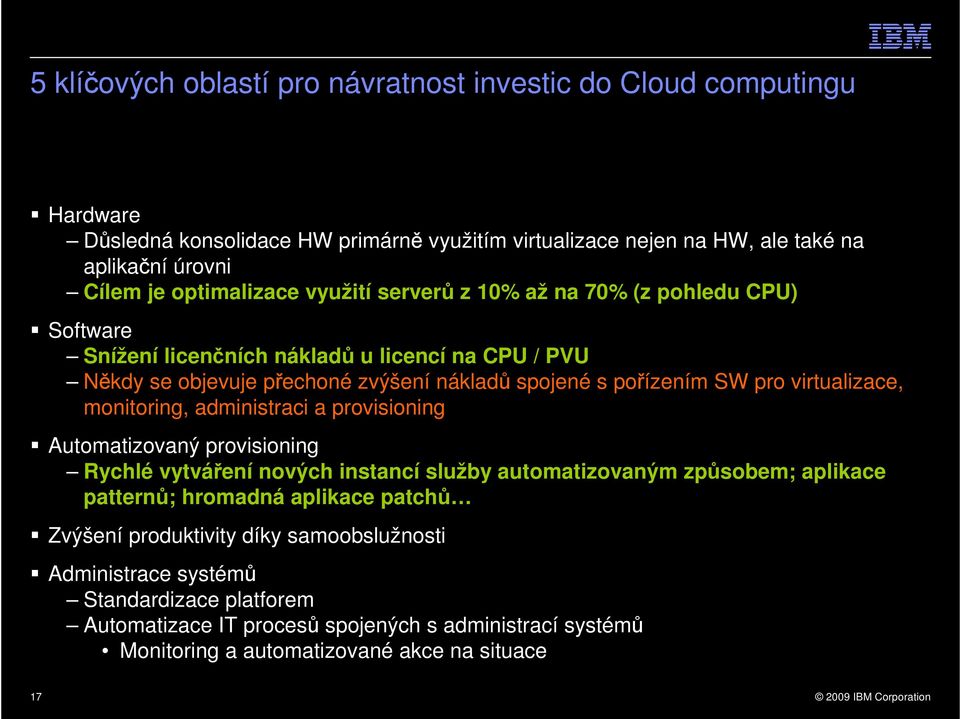 IBM

5 klíčových oblastí pro návratnost investic do Cloud computingu

▪ Hardware
– Důsledná konsolidace HW primárně využitím virtualizace nejen na HW, ale také na aplikační úrovni
– Cílem je optimalizace využití serverů z 10% až na 70% (z pohledu CPU)

▪ Software
– Snížení licenčních nákladů u licencí na CPU / PVU
– Někdy se objevuje přechoné zvýšení nákladů spojené s pořízením SW pro virtualizace, monitoring, administraci a provisioning

▪ Automatizovaný provisioning
– Rychlé vytváření nových instancí služby automatizovaným způsobem; aplikace patternů; hromadná aplikace patchů…

▪ Zvýšení produktivity díky samoobslužnosti

▪ Administrace systémů
– Standardizace platforem
– Automatizace IT procesů spojených s administrací systémů
• Monitoring a automatizované akce na situace

17

© 2009 IBM Corporation